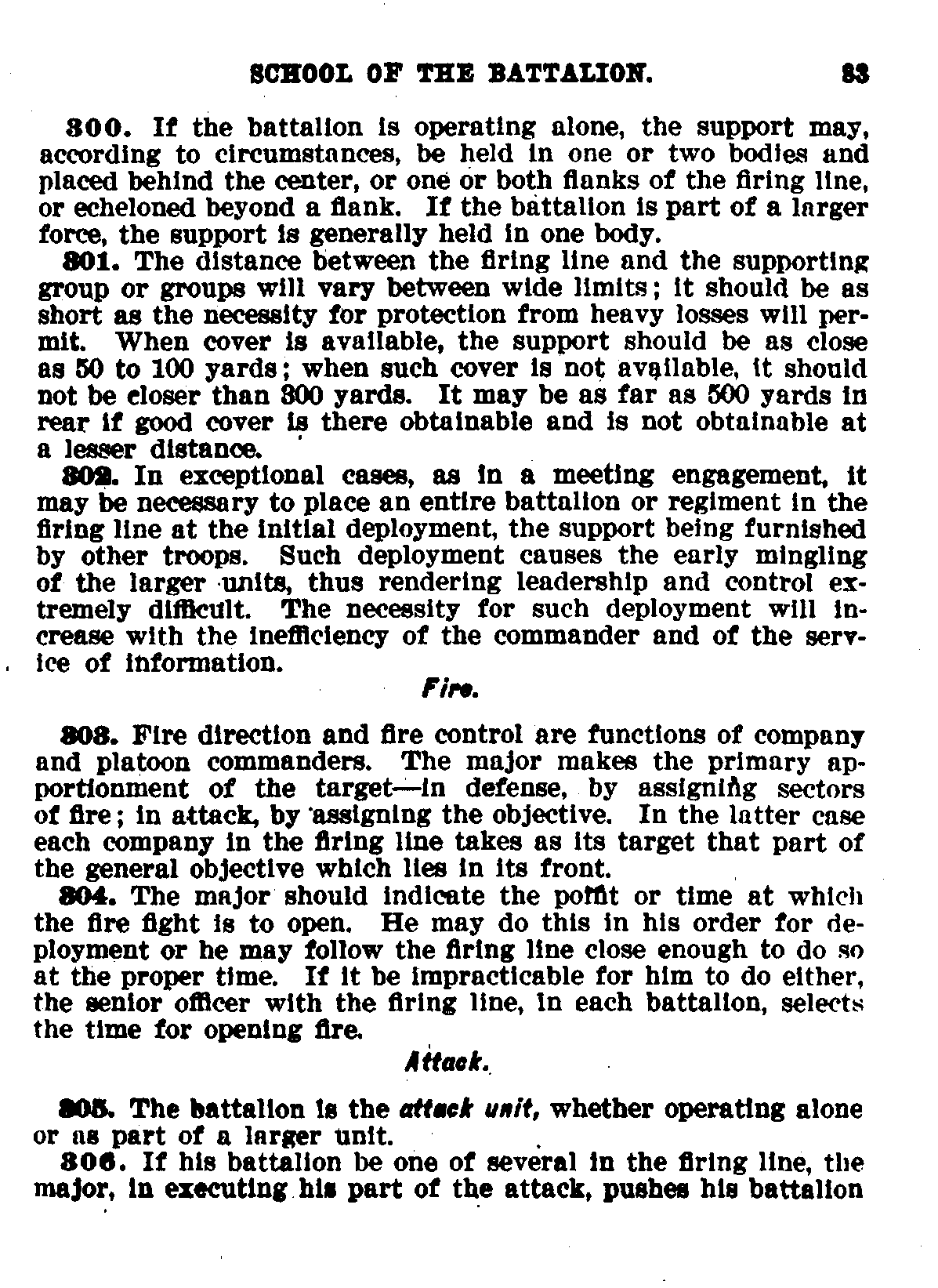 SCHOOL OF THE BATTALION. 83

300. If the battalion is operating alone, the support may, according to circumstances, be held in one or two bodies and placed behind the center, or one or both flanks of the firing line, or echeloned beyond a flank. If the battalion is part of a larger force, the support is generally held in one body.

301. The distance between the firing line and the supporting group or groups will vary between wide limits; it should be as short as the necessity for protection from heavy losses will permit. When cover is available, the support should be as close as 50 to 100 yards; when such cover is not available, it should not be closer than 300 yards. It may be as far as 500 yards in rear if good cover is there obtainable and is not obtainable at a lesser distance.

302. In exceptional cases, as in a meeting engagement, it may be necessary to place an entire battalion or regiment in the firing line at the initial deployment, the support being furnished by other troops. Such deployment causes the early mingling of the larger units, thus rendering leadership and control extremely difficult. The necessity for such deployment will increase with the inefficiency of the commander and of the service of information.

Fire.

303. Fire direction and fire control are functions of company and platoon commanders. The major makes the primary apportionment of the target—in defense, by assigning sectors of fire; in attack, by assigning the objective. In the latter case each company in the firing line takes as its target that part of the general objective which lies in its front.

304. The major should indicate the point or time at which the fire fight is to open. He may do this in his order for deployment or he may follow the firing line close enough to do so at the proper time. If it be impracticable for him to do either, the senior officer with the firing line, in each battalion, selects the time for opening fire.

Attack.

305. The battalion is the attack unit, whether operating alone or as part of a larger unit.

306. If his battalion be one of several in the firing line, the major, in executing his part of the attack, pushes his battalion